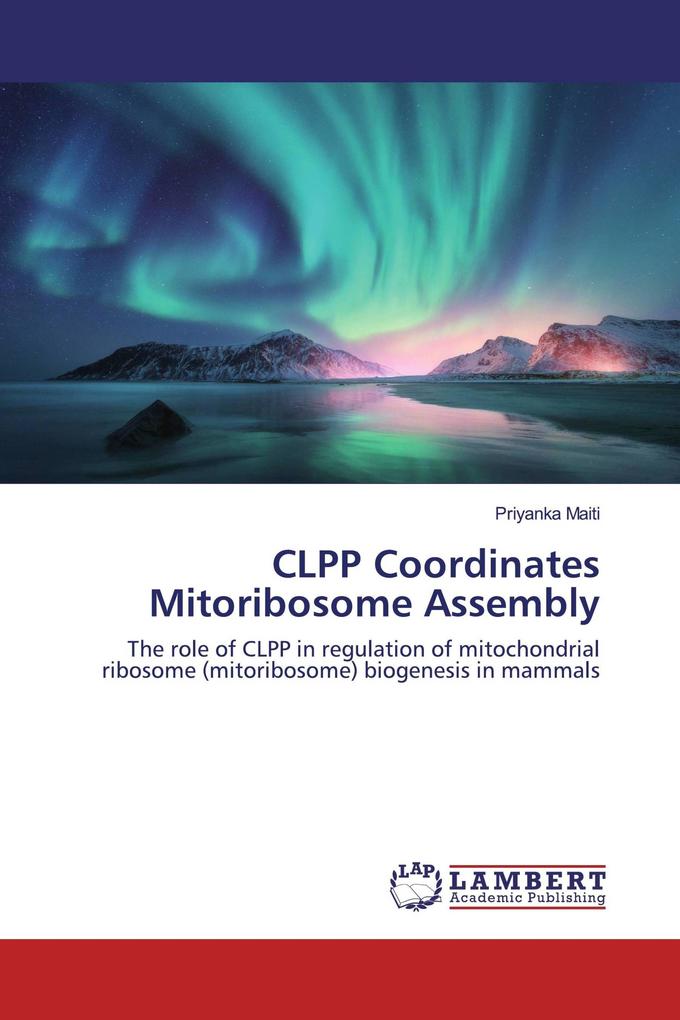 Priyanka Maiti

CLPP Coordinates Mitoribosome Assembly

The role of CLPP in regulation of mitochondrial ribosome (mitoribosome) biogenesis in mammals

LAP LAMBERT Academic Publishing